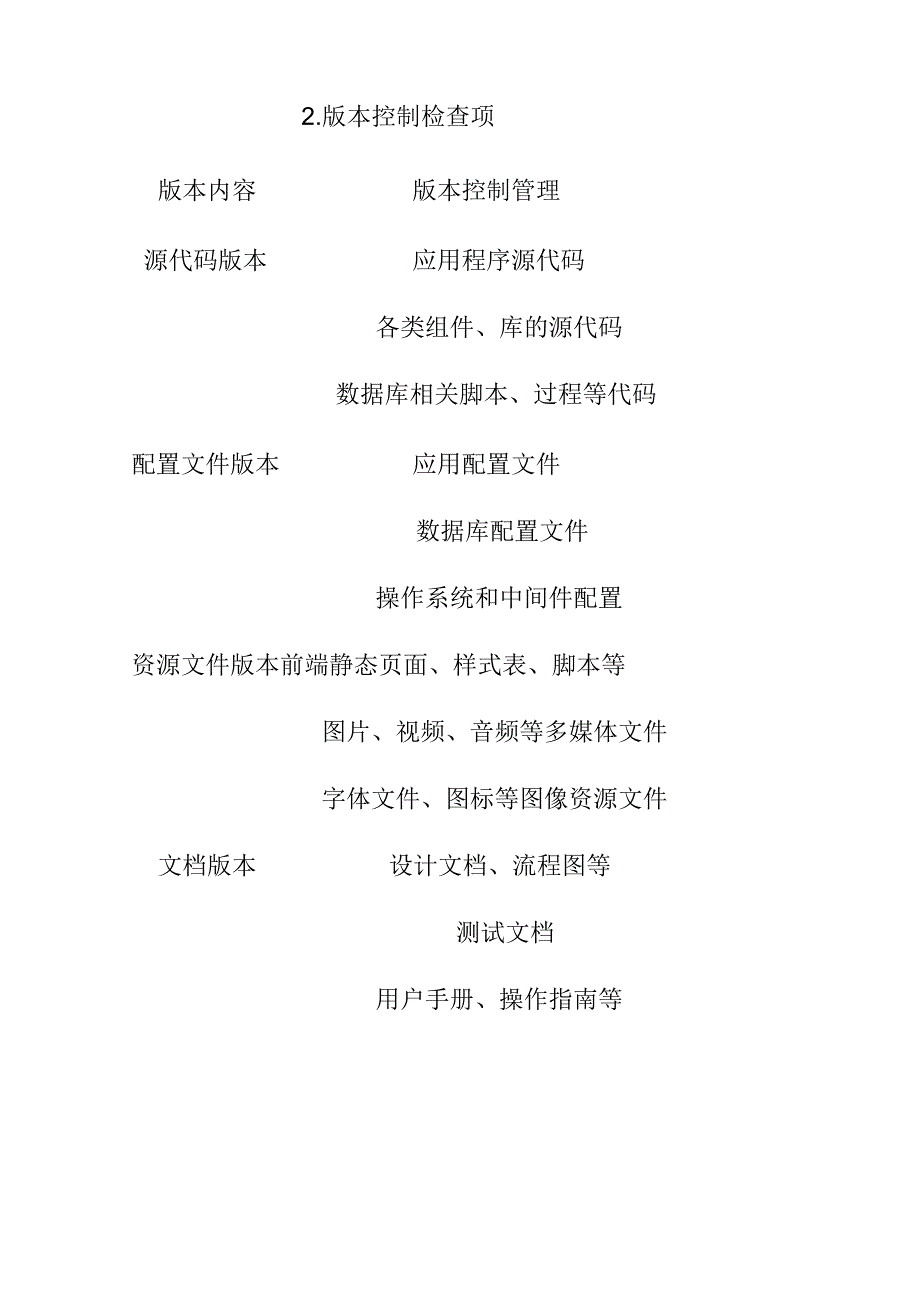 2.版本控制检查项

| 版本内容 | 版本控制管理 |
|---|---|
| 源代码版本 | 应用程序源代码 |
| | 各类组件、库的源代码 |
| | 数据库相关脚本、过程等代码 |
| 配置文件版本 | 应用配置文件 |
| | 数据库配置文件 |
| | 操作系统和中间件配置 |
| 资源文件版本 | 前端静态页面、样式表、脚本等 |
| | 图片、视频、音频等多媒体文件 |
| | 字体文件、图标等图像资源文件 |
| 文档版本 | 设计文档、流程图等 |
| | 测试文档 |
| | 用户手册、操作指南等 |